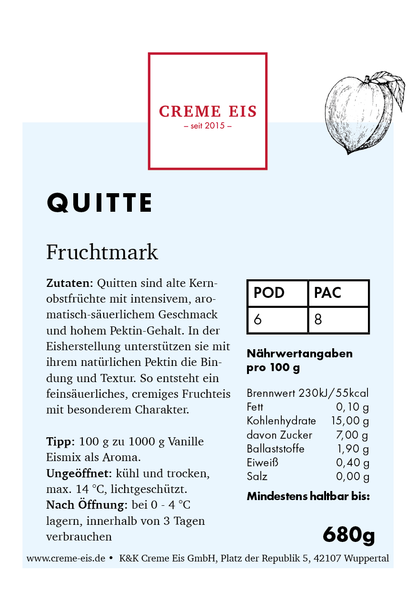 CREME EIS
– seit 2015 –

QUITTE

Fruchtmark

Zutaten: Quitten sind alte Kernobstfrüchte mit intensivem, aromatisch-säuerlichem Geschmack und hohem Pektin-Gehalt. In der Eisherstellung unterstützen sie mit ihrem natürlichen Pektin die Bindung und Textur. So entsteht ein feinsäuerliches, cremiges Fruchteis mit besonderem Charakter.

Tipp: 100 g zu 1000 g Vanille Eismix als Aroma.
Ungeöffnet: kühl und trocken, max. 14 °C, lichtgeschützt.
Nach Öffnung: bei 0 - 4 °C lagern, innerhalb von 3 Tagen verbrauchen

| POD | PAC |
|---|---|
| 6 | 8 |

Nährwertangaben pro 100 g

| | |
|---|---|
| Brennwert | 230kJ/55kcal |
| Fett | 0,10 g |
| Kohlenhydrate | 15,00 g |
| davon Zucker | 7,00 g |
| Ballaststoffe | 1,90 g |
| Eiweiß | 0,40 g |
| Salz | 0,00 g |

Mindestens haltbar bis:

680g

www.creme-eis.de • K&K Creme Eis GmbH, Platz der Republik 5, 42107 Wuppertal